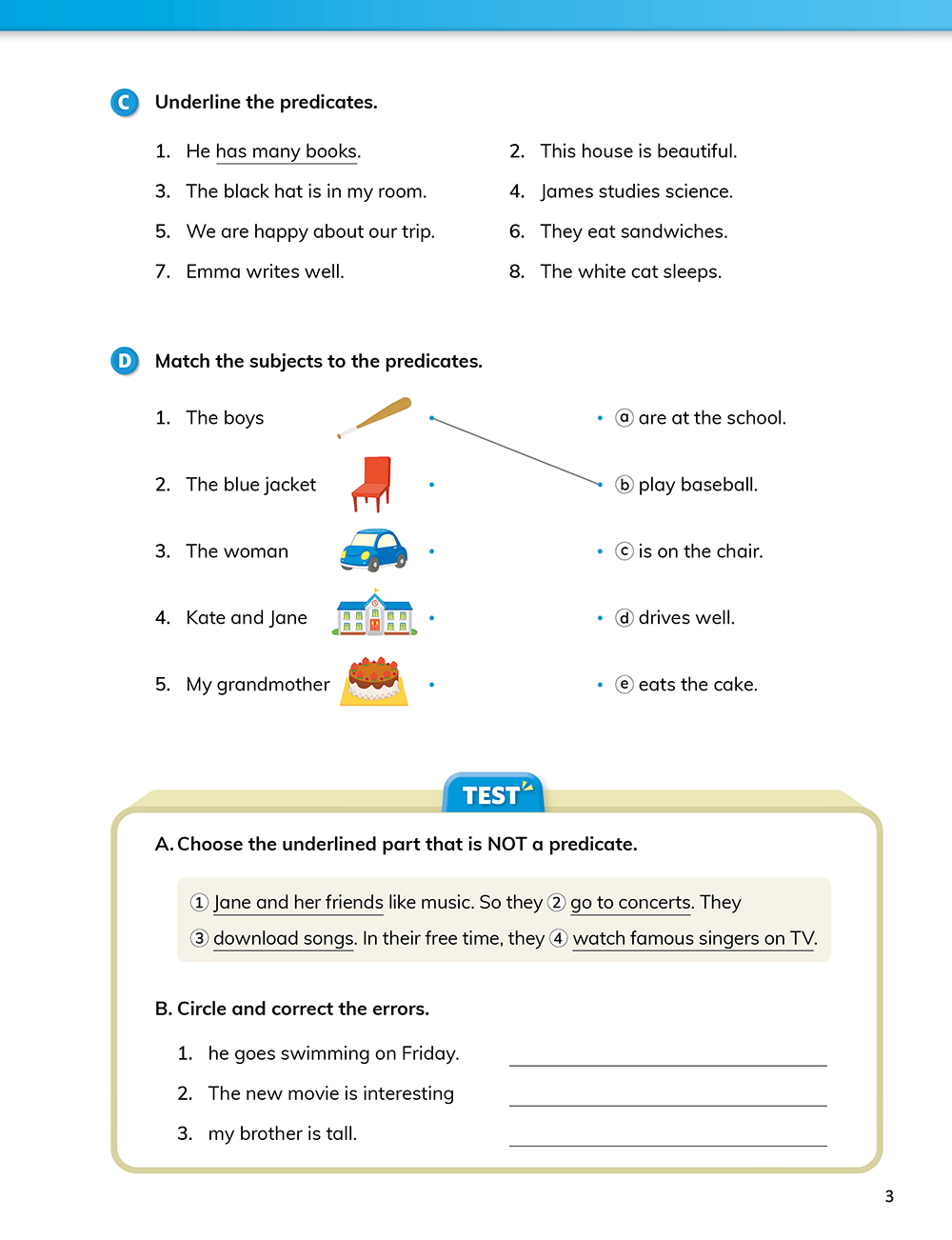 C Underline the predicates.

1. He has many books.
2. This house is beautiful.
3. The black hat is in my room.
4. James studies science.
5. We are happy about our trip.
6. They eat sandwiches.
7. Emma writes well.
8. The white cat sleeps.

D Match the subjects to the predicates.

1. The boys
2. The blue jacket
3. The woman
4. Kate and Jane
5. My grandmother

ⓐ are at the school.
ⓑ play baseball.
ⓒ is on the chair.
ⓓ drives well.
ⓔ eats the cake.

TEST

A. Choose the underlined part that is NOT a predicate.

① Jane and her friends like music. So they ② go to concerts. They ③ download songs. In their free time, they ④ watch famous singers on TV.

B. Circle and correct the errors.

1. he goes swimming on Friday.
2. The new movie is interesting
3. my brother is tall.

3